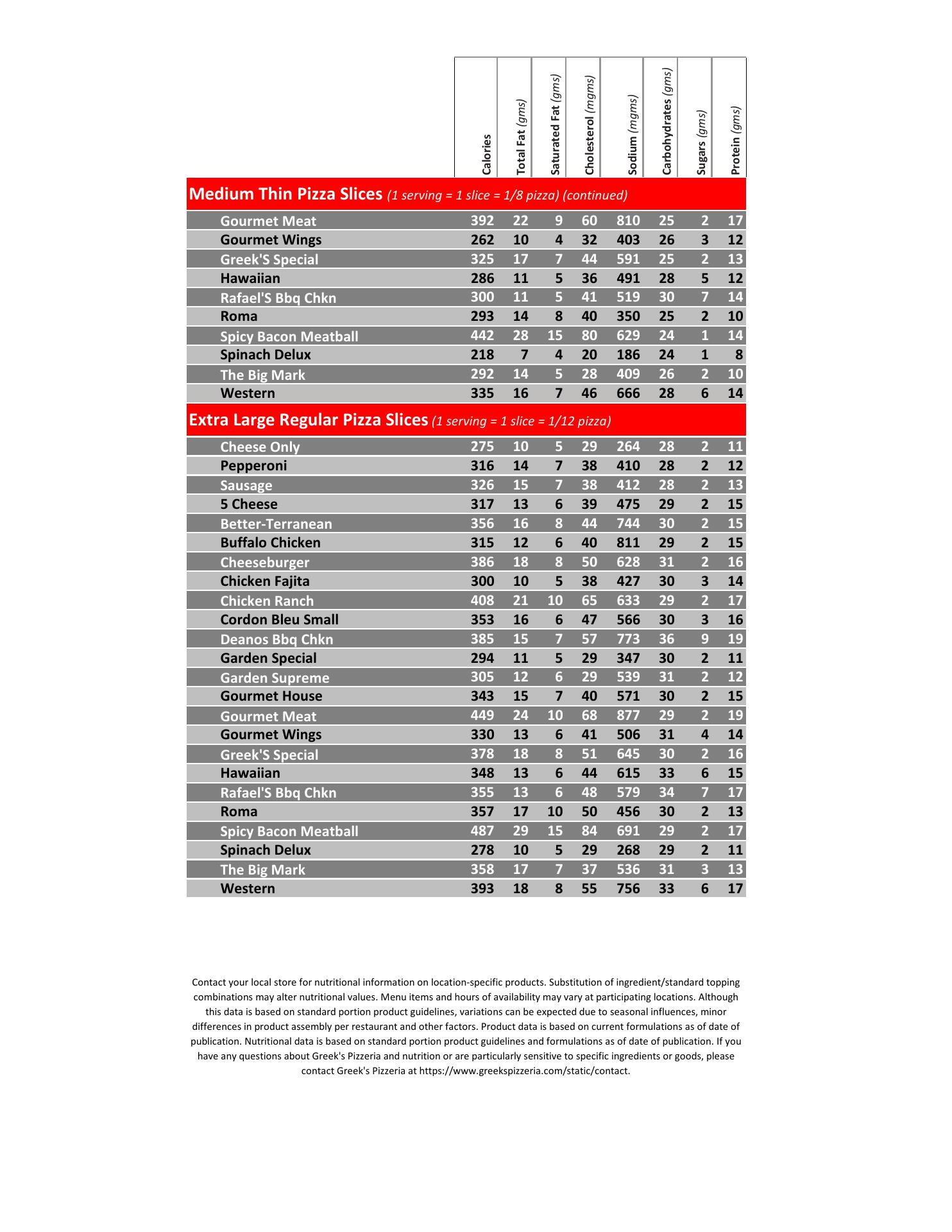 | | Calories | Total Fat (gms) | Saturated Fat (gms) | Cholesterol (mgms) | Sodium (mgms) | Carbohydrates (gms) | Sugars (gms) | Protein (gms) |
|---|---|---|---|---|---|---|---|---|
| **Medium Thin Pizza Slices** (1 serving = 1 slice = 1/8 pizza) (continued) | | | | | | | | |
| Gourmet Meat | 392 | 22 | 9 | 60 | 810 | 25 | 2 | 17 |
| Gourmet Wings | 262 | 10 | 4 | 32 | 403 | 26 | 3 | 12 |
| Greek'S Special | 325 | 17 | 7 | 44 | 591 | 25 | 2 | 13 |
| Hawaiian | 286 | 11 | 5 | 36 | 491 | 28 | 5 | 12 |
| Rafael'S Bbq Chkn | 300 | 11 | 5 | 41 | 519 | 30 | 7 | 14 |
| Roma | 293 | 14 | 8 | 40 | 350 | 25 | 2 | 10 |
| Spicy Bacon Meatball | 442 | 28 | 15 | 80 | 629 | 24 | 1 | 14 |
| Spinach Delux | 218 | 7 | 4 | 20 | 186 | 24 | 1 | 8 |
| The Big Mark | 292 | 14 | 5 | 28 | 409 | 26 | 2 | 10 |
| Western | 335 | 16 | 7 | 46 | 666 | 28 | 6 | 14 |
| **Extra Large Regular Pizza Slices** (1 serving = 1 slice = 1/12 pizza) | | | | | | | | |
| Cheese Only | 275 | 10 | 5 | 29 | 264 | 28 | 2 | 11 |
| Pepperoni | 316 | 14 | 7 | 38 | 410 | 28 | 2 | 12 |
| Sausage | 326 | 15 | 7 | 38 | 412 | 28 | 2 | 13 |
| 5 Cheese | 317 | 13 | 6 | 39 | 475 | 29 | 2 | 15 |
| Better-Terranean | 356 | 16 | 8 | 44 | 744 | 30 | 2 | 15 |
| Buffalo Chicken | 315 | 12 | 6 | 40 | 811 | 29 | 2 | 15 |
| Cheeseburger | 386 | 18 | 8 | 50 | 628 | 31 | 2 | 16 |
| Chicken Fajita | 300 | 10 | 5 | 38 | 427 | 30 | 3 | 14 |
| Chicken Ranch | 408 | 21 | 10 | 65 | 633 | 29 | 2 | 17 |
| Cordon Bleu Small | 353 | 16 | 6 | 47 | 566 | 30 | 3 | 16 |
| Deanos Bbq Chkn | 385 | 15 | 7 | 57 | 773 | 36 | 9 | 19 |
| Garden Special | 294 | 11 | 5 | 29 | 347 | 30 | 2 | 11 |
| Garden Supreme | 305 | 12 | 6 | 29 | 539 | 31 | 2 | 12 |
| Gourmet House | 343 | 15 | 7 | 40 | 571 | 30 | 2 | 15 |
| Gourmet Meat | 449 | 24 | 10 | 68 | 877 | 29 | 2 | 19 |
| Gourmet Wings | 330 | 13 | 6 | 41 | 506 | 31 | 4 | 14 |
| Greek'S Special | 378 | 18 | 8 | 51 | 645 | 30 | 2 | 16 |
| Hawaiian | 348 | 13 | 6 | 44 | 615 | 33 | 6 | 15 |
| Rafael'S Bbq Chkn | 355 | 13 | 6 | 48 | 579 | 34 | 7 | 17 |
| Roma | 357 | 17 | 10 | 50 | 456 | 30 | 2 | 13 |
| Spicy Bacon Meatball | 487 | 29 | 15 | 84 | 691 | 29 | 2 | 17 |
| Spinach Delux | 278 | 10 | 5 | 29 | 268 | 29 | 2 | 11 |
| The Big Mark | 358 | 17 | 7 | 37 | 536 | 31 | 3 | 13 |
| Western | 393 | 18 | 8 | 55 | 756 | 33 | 6 | 17 |

Contact your local store for nutritional information on location-specific products. Substitution of ingredient/standard topping combinations may alter nutritional values. Menu items and hours of availability may vary at participating locations. Although this data is based on standard portion product guidelines, variations can be expected due to seasonal influences, minor differences in product assembly per restaurant and other factors. Product data is based on current formulations as of date of publication. Nutritional data is based on standard portion product guidelines and formulations as of date of publication. If you have any questions about Greek's Pizzeria and nutrition or are particularly sensitive to specific ingredients or goods, please contact Greek's Pizzeria at https://www.greekspizzeria.com/static/contact.